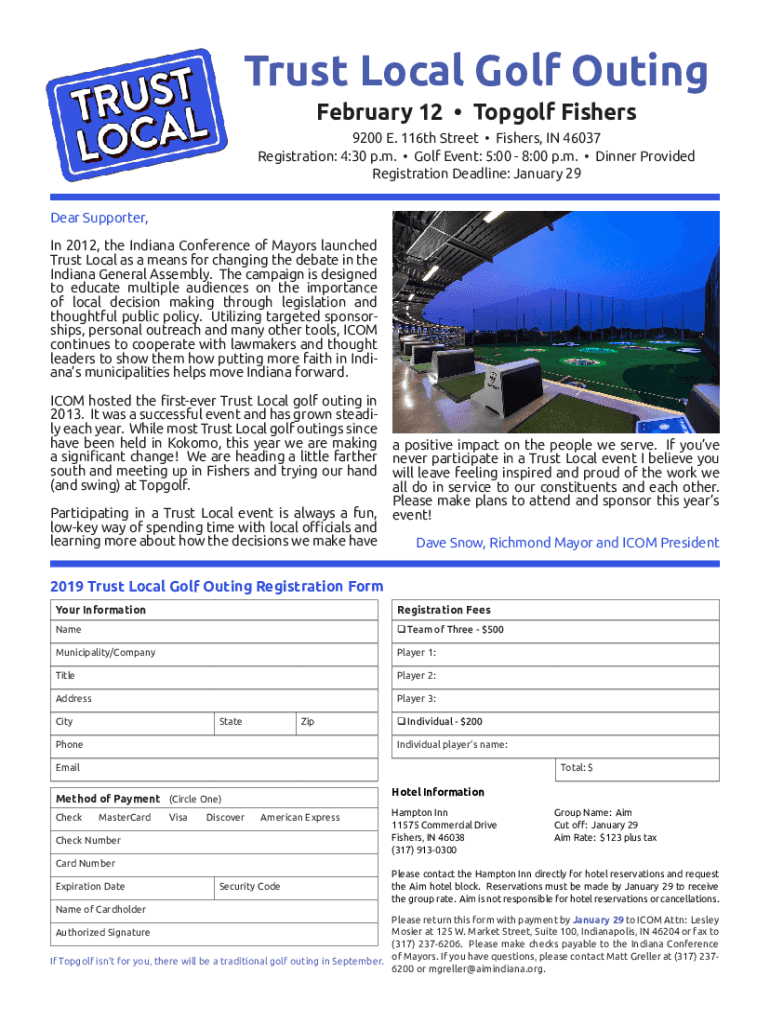 TRUST LOCAL

Trust Local Golf Outing

February 12 • Topgolf Fishers

9200 E. 116th Street • Fishers, IN 46037
Registration: 4:30 p.m. • Golf Event: 5:00 - 8:00 p.m. • Dinner Provided
Registration Deadline: January 29

Dear Supporter,

In 2012, the Indiana Conference of Mayors launched Trust Local as a means for changing the debate in the Indiana General Assembly. The campaign is designed to educate multiple audiences on the importance of local decision making through legislation and thoughtful public policy. Utilizing targeted sponsorships, personal outreach and many other tools, ICOM continues to cooperate with lawmakers and thought leaders to show them how putting more faith in Indiana's municipalities helps move Indiana forward.

ICOM hosted the first-ever Trust Local golf outing in 2013. It was a successful event and has grown steadily each year. While most Trust Local golf outings since have been held in Kokomo, this year we are making a significant change! We are heading a little farther south and meeting up in Fishers and trying our hand (and swing) at Topgolf.

Participating in a Trust Local event is always a fun, low-key way of spending time with local officials and learning more about how the decisions we make have a positive impact on the people we serve. If you've never participate in a Trust Local event I believe you will leave feeling inspired and proud of the work we all do in service to our constituents and each other. Please make plans to attend and sponsor this year's event!

Dave Snow, Richmond Mayor and ICOM President

2019 Trust Local Golf Outing Registration Form

Your Information
Name
Municipality/Company
Title
Address
City State Zip
Phone
Email

Method of Payment (Circle One)
Check MasterCard Visa Discover American Express
Check Number
Card Number
Expiration Date Security Code
Name of Cardholder
Authorized Signature

If Topgolf isn't for you, there will be a traditional golf outing in September.

Registration Fees
❑ Team of Three - $500
Player 1:
Player 2:
Player 3:
❑ Individual - $200
Individual player's name:
Total: $

Hotel Information
Hampton Inn
11575 Commercial Drive
Fishers, IN 46038
(317) 913-0300

Group Name: Aim
Cut off: January 29
Aim Rate: $123 plus tax

Please contact the Hampton Inn directly for hotel reservations and request the Aim hotel block. Reservations must be made by January 29 to receive the group rate. Aim is not responsible for hotel reservations or cancellations.

Please return this form with payment by January 29 to ICOM Attn: Lesley Mosier at 125 W. Market Street, Suite 100, Indianapolis, IN 46204 or fax to (317) 237-6206. Please make checks payable to the Indiana Conference of Mayors. If you have questions, please contact Matt Greller at (317) 237-6200 or mgreller@aimindiana.org.